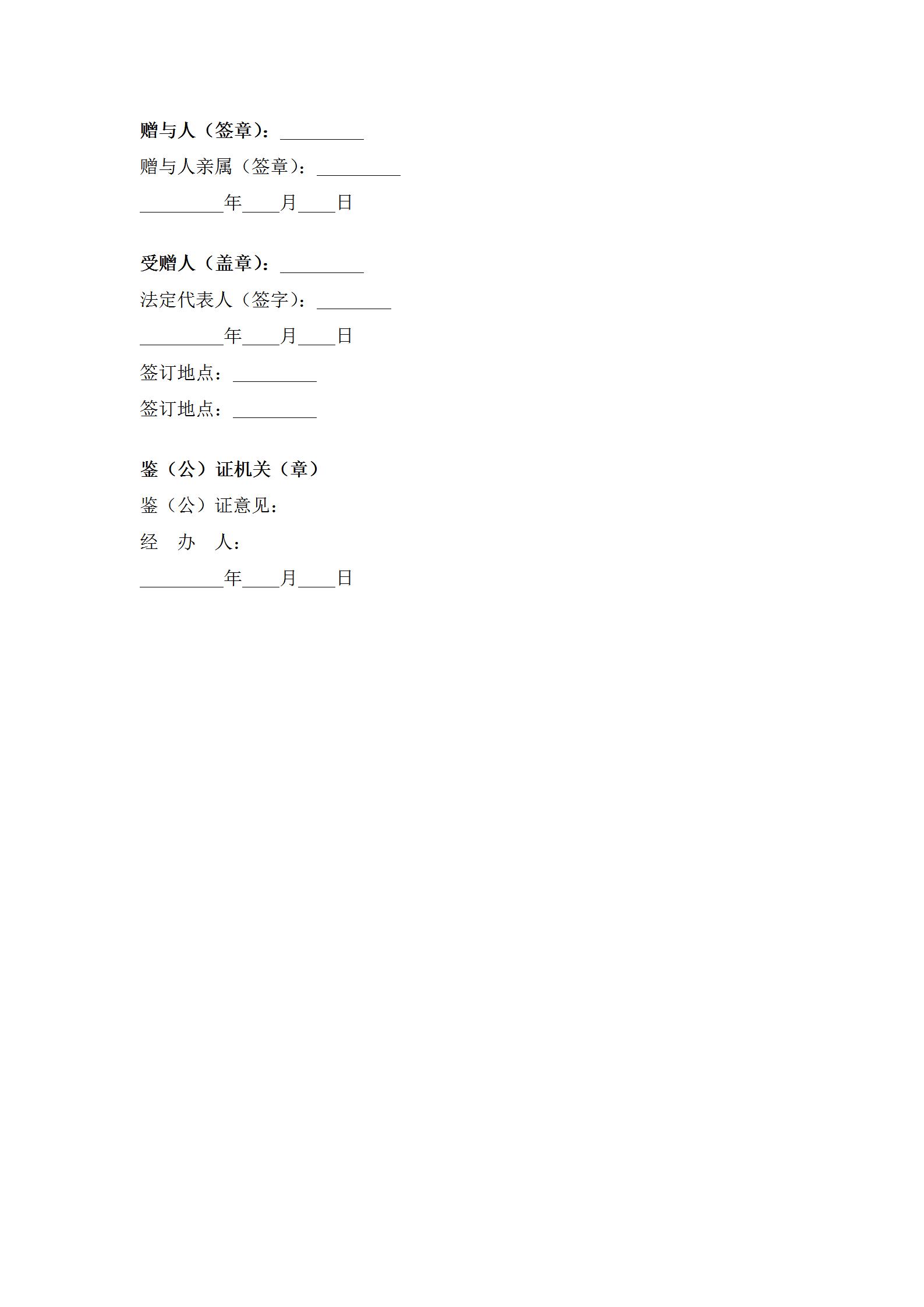 赠与人（签章）：_________

赠与人亲属（签章）：_________

_________年____月____日

受赠人（盖章）：_________

法定代表人（签字）：________

_________年____月____日

签订地点：_________

签订地点：_________

鉴（公）证机关（章）

鉴（公）证意见：

经　办　人：

_________年____月____日